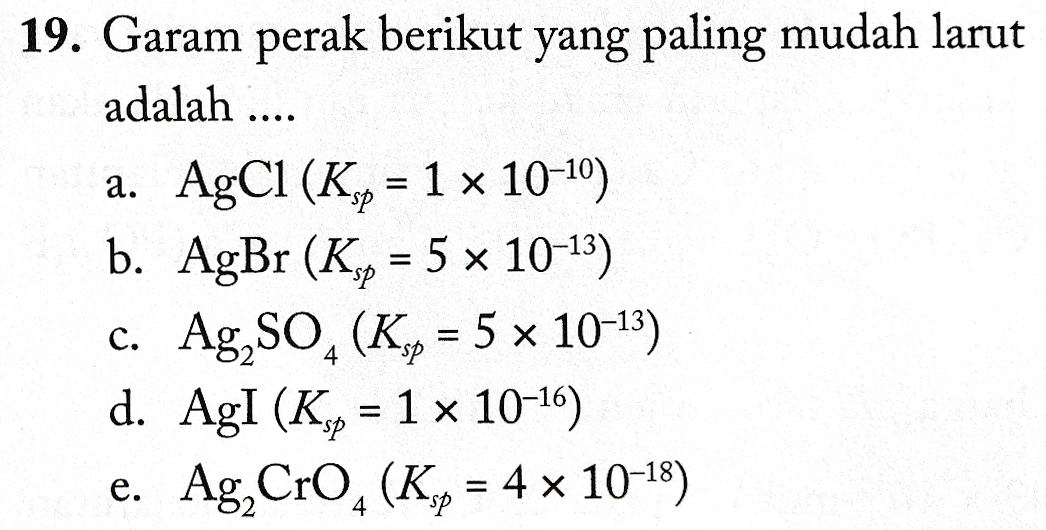 19. Garam perak berikut yang paling mudah larut adalah ....

a. $AgCl$ ($K_{sp} = 1 \times 10^{-10}$)
b. $AgBr$ ($K_{sp} = 5 \times 10^{-13}$)
c. $Ag_2SO_4$ ($K_{sp} = 5 \times 10^{-13}$)
d. $AgI$ ($K_{sp} = 1 \times 10^{-16}$)
e. $Ag_2CrO_4$ ($K_{sp} = 4 \times 10^{-18}$)